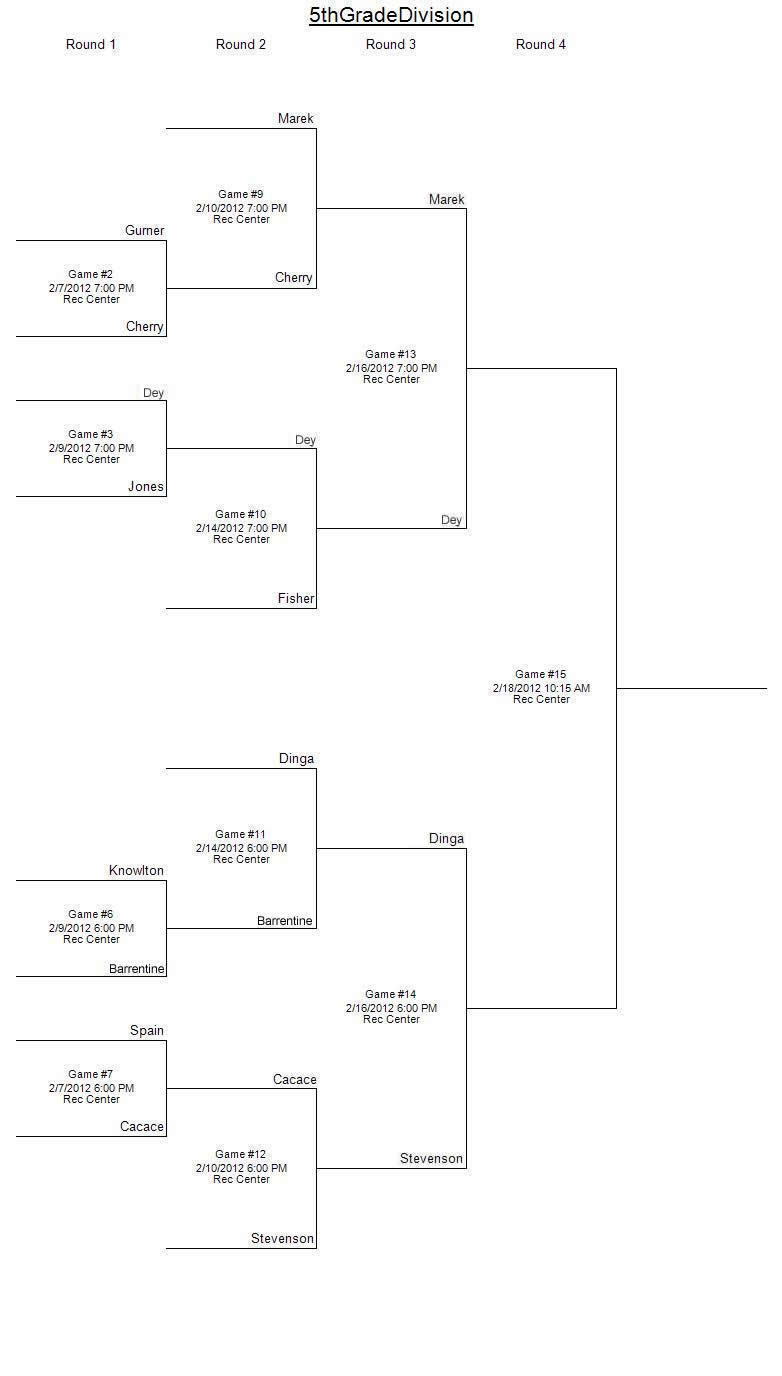 5thGradeDivision

Round 1

Round 2

Round 3

Round 4

Marek

Game #9
2/10/2012 7:00 PM
Rec Center

Marek

Gurner

Game #2
2/7/2012 7:00 PM
Rec Center

Cherry

Cherry

Game #13
2/16/2012 7:00 PM
Rec Center

Dey

Game #3
2/9/2012 7:00 PM
Rec Center

Dey

Jones

Game #10
2/14/2012 7:00 PM
Rec Center

Dey

Fisher

Game #15
2/18/2012 10:15 AM
Rec Center

Dinga

Game #11
2/14/2012 6:00 PM
Rec Center

Dinga

Knowlton

Game #6
2/9/2012 6:00 PM
Rec Center

Barrentine

Barrentine

Game #14
2/16/2012 6:00 PM
Rec Center

Spain

Game #7
2/7/2012 6:00 PM
Rec Center

Cacace

Cacace

Game #12
2/10/2012 6:00 PM
Rec Center

Stevenson

Stevenson